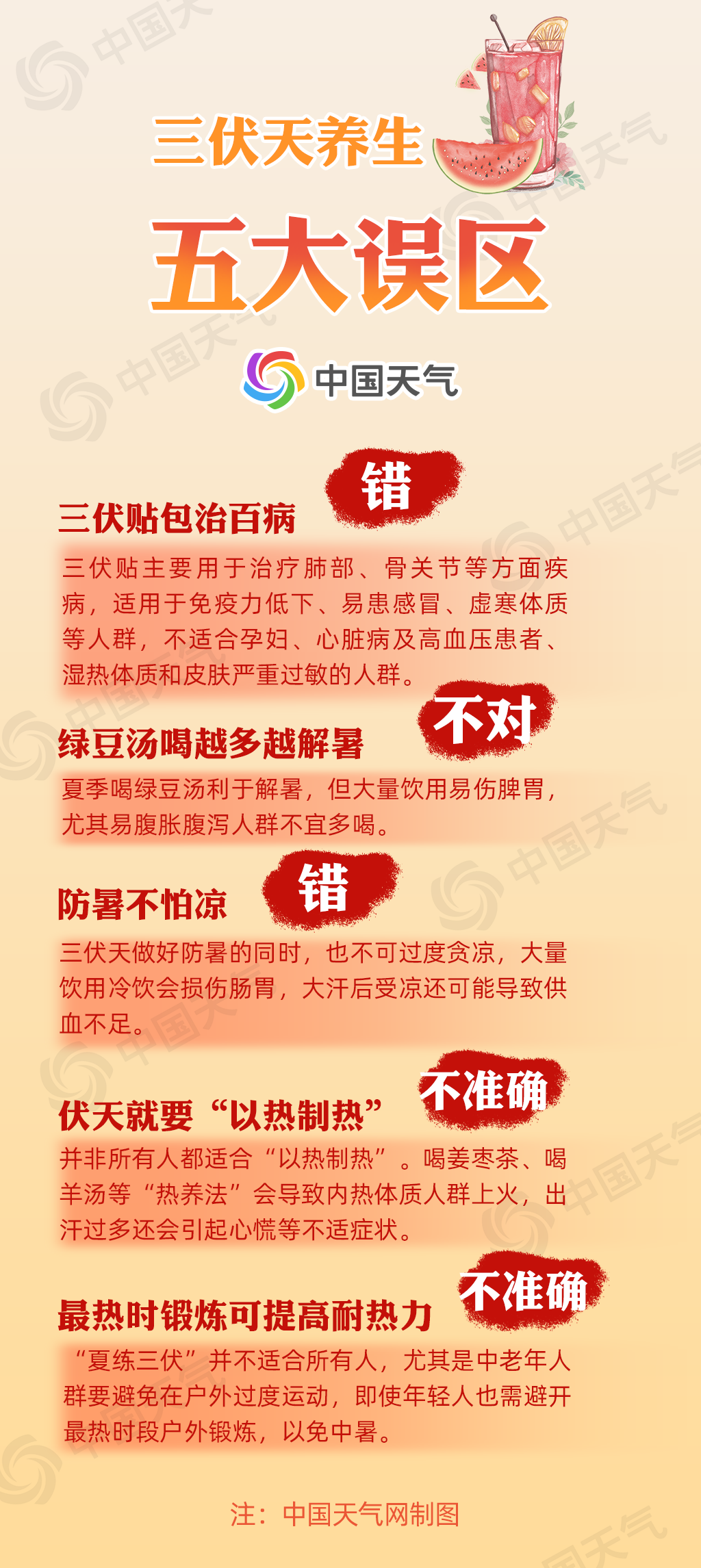 三伏天养生

五大误区

中国天气

三伏贴包治百病 错

三伏贴主要用于治疗肺部、骨关节等方面疾病，适用于免疫力低下、易患感冒、虚寒体质等人群，不适合孕妇、心脏病及高血压患者、湿热体质和皮肤严重过敏的人群。

绿豆汤喝越多越解暑 不对

夏季喝绿豆汤利于解暑，但大量饮用易伤脾胃，尤其易腹胀腹泻人群不宜多喝。

防暑不怕凉 错

三伏天做好防暑的同时，也不可过度贪凉，大量饮用冷饮会损伤肠胃，大汗后受凉还可能导致供血不足。

伏天就要“以热制热” 不准确

并非所有人都适合“以热制热”。喝姜枣茶、喝羊汤等“热养法”会导致内热体质人群上火，出汗过多还会引起心慌等不适症状。

最热时锻炼可提高耐热力 不准确

“夏练三伏”并不适合所有人，尤其是中老年人群要避免在户外过度运动，即使年轻人也需避开最热时段户外锻炼，以免中暑。

注：中国天气网制图

中国天气